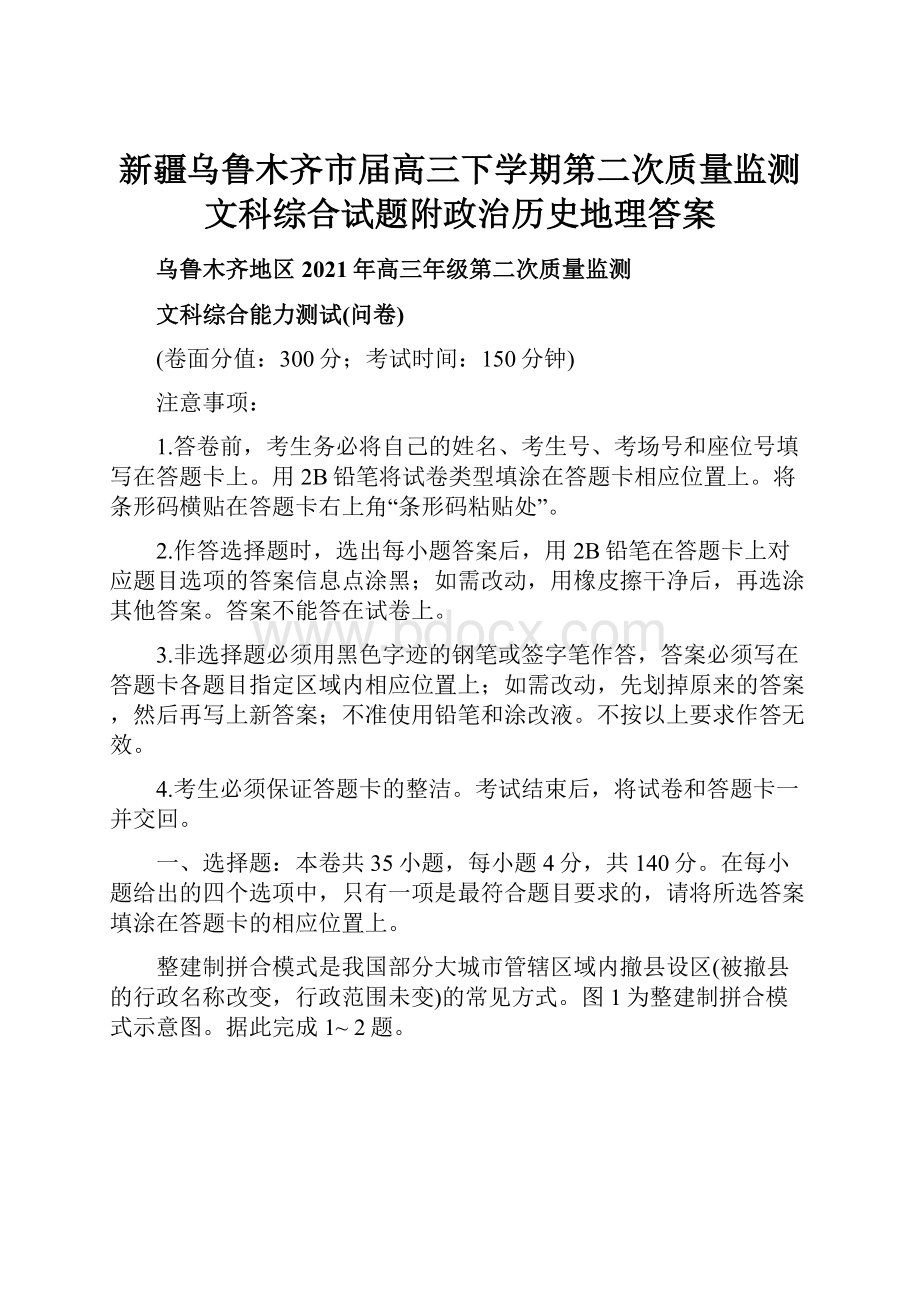 新疆乌鲁木齐市届高三下学期第二次质量监测文科综合试题附政治历史地理答案

乌鲁木齐地区 2021 年高三年级第二次质量监测

文科综合能力测试(问卷)

(卷面分值：300 分；考试时间：150 分钟)

注意事项：

1.答卷前，考生务必将自己的姓名、考生号、考场号和座位号填写在答题卡上。用 2B 铅笔将试卷类型填涂在答题卡相应位置上。将条形码横贴在答题卡右上角“条形码粘贴处”。

2.作答选择题时，选出每小题答案后，用 2B 铅笔在答题卡上对应题目选项的答案信息点涂黑；如需改动，用橡皮擦干净后，再选涂其他答案。答案不能答在试卷上。

3.非选择题必须用黑色字迹的钢笔或签字笔作答，答案必须写在答题卡各题目指定区域内相应位置上；如需改动，先划掉原来的答案，然后再写上新答案；不准使用铅笔和涂改液。不按以上要求作答无效。

4.考生必须保证答题卡的整洁。考试结束后，将试卷和答题卡一并交回。

一、选择题：本卷共 35 小题，每小题 4 分，共 140 分。在每小题给出的四个选项中，只有一项是最符合题目要求的，请将所选答案填涂在答题卡的相应位置上。

整建制拼合模式是我国部分大城市管辖区域内撤县设区(被撤县的行政名称改变，行政范围未变)的常见方式。图 1 为整建制拼合模式示意图。据此完成 1~ 2 题。

www.bdocx.com